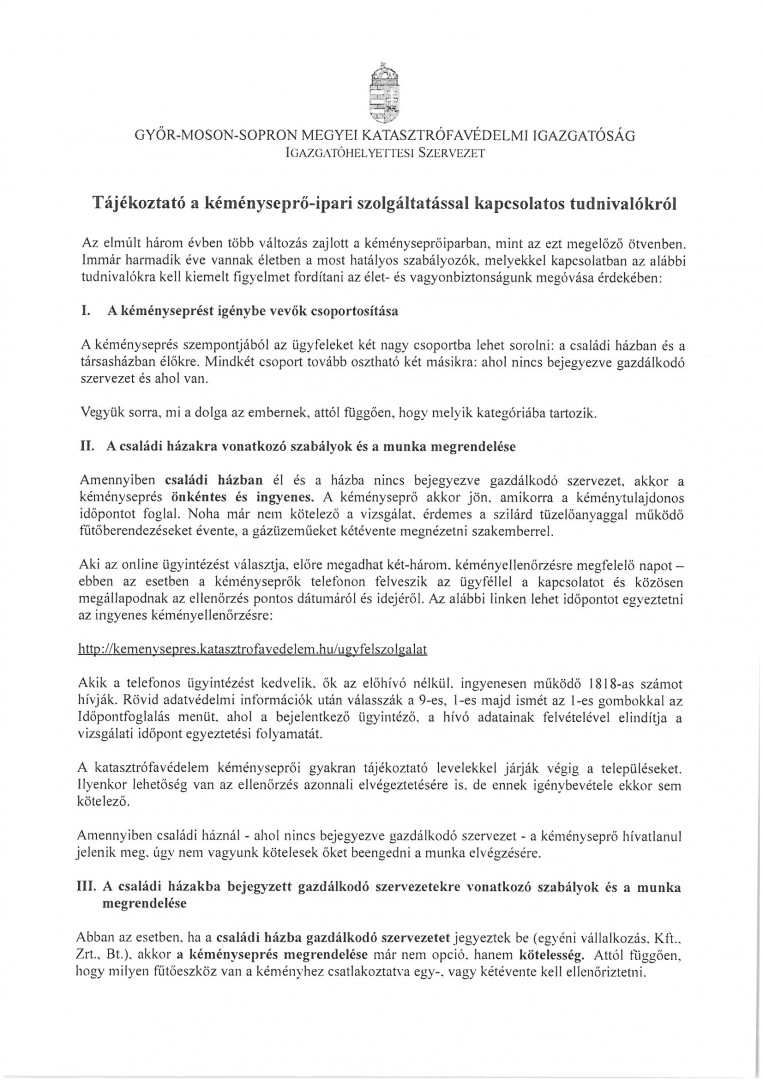 GYŐR-MOSON-SOPRON MEGYEI KATASZTRÓFAVÉDELMI IGAZGATÓSÁG
IGAZGATÓHELYETTESI SZERVEZET

Tájékoztató a kéményseprő-ipari szolgáltatással kapcsolatos tudnivalókról

Az elmúlt három évben több változás zajlott a kéményseprőiparban, mint az ezt megelőző ötvenben. Immár harmadik éve vannak életben a most hatályos szabályozók, melyekkel kapcsolatban az alábbi tudnivalókra kell kiemelt figyelmet fordítani az élet- és vagyonbiztonságunk megóvása érdekében:

I. A kéményseprést igénybe vevők csoportosítása

A kéményseprés szempontjából az ügyfeleket két nagy csoportba lehet sorolni: a családi házban és a társasházban élőkre. Mindkét csoport tovább osztható két másikra: ahol nincs bejegyezve gazdálkodó szervezet és ahol van.

Vegyük sorra, mi a dolga az embernek, attól függően, hogy melyik kategóriába tartozik.

II. A családi házakra vonatkozó szabályok és a munka megrendelése

Amennyiben családi házban él és a házba nincs bejegyezve gazdálkodó szervezet, akkor a kéményseprés önkéntes és ingyenes. A kéményseprő akkor jön, amikorra a kéménytulajdonos időpontot foglal. Noha már nem kötelező a vizsgálat, érdemes a szilárd tüzelőanyaggal működő fűtőberendezéseket évente, a gázüzeműeket kétévente megnézetni szakemberrel.

Aki az online ügyintézést választja, előre megadhat két-három, kéményellenőrzésre megfelelő napot – ebben az esetben a kéményseprők telefonon felveszik az ügyféllel a kapcsolatot és közösen megállapodnak az ellenőrzés pontos dátumáról és idejéről. Az alábbi linken lehet időpontot egyeztetni az ingyenes kéményellenőrzésre:

http://kemenysepres.katasztrofavedelem.hu/ugyfelszolgalat

Akik a telefonos ügyintézést kedvelik, ők az előhívó nélkül, ingyenesen működő 1818-as számot hívják. Rövid adatvédelmi információk után válasszák a 9-es, 1-es majd ismét az 1-es gombokkal az Időpontfoglalás menüt, ahol a bejelentkező ügyintéző, a hívó adatainak felvételével elindítja a vizsgálati időpont egyeztetési folyamatát.

A katasztrófavédelem kéményseprői gyakran tájékoztató levelekkel járják végig a településeket. Ilyenkor lehetőség van az ellenőrzés azonnali elvégeztetésére is, de ennek igénybevétele ekkor sem kötelező.

Amennyiben családi háznál - ahol nincs bejegyezve gazdálkodó szervezet - a kéményseprő hívatlanul jelenik meg, úgy nem vagyunk kötelesek őket beengedni a munka elvégzésére.

III. A családi házakba bejegyzett gazdálkodó szervezetekre vonatkozó szabályok és a munka megrendelése

Abban az esetben, ha a családi házba gazdálkodó szervezetet jegyeztek be (egyéni vállalkozás, Kft., Zrt., Bt.), akkor a kéményseprés megrendelése már nem opció, hanem kötelesség. Attól függően, hogy milyen fűtőeszköz van a kéményhez csatlakoztatva egy-, vagy kétévente kell ellenőriztetni.